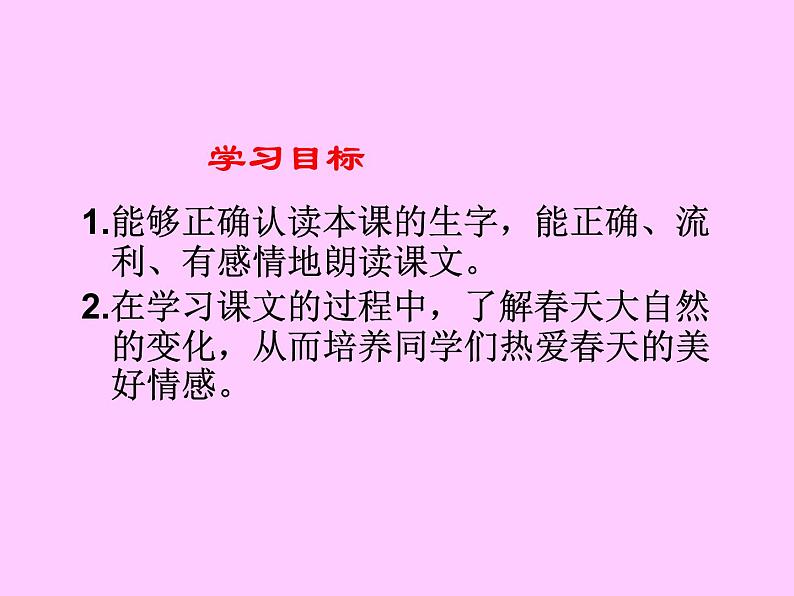 学习目标

1.能够正确认读本课的生字，能正确、流利、有感情地朗读课文。

2.在学习课文的过程中，了解春天大自然的变化，从而培养同学们热爱春天的美好情感。